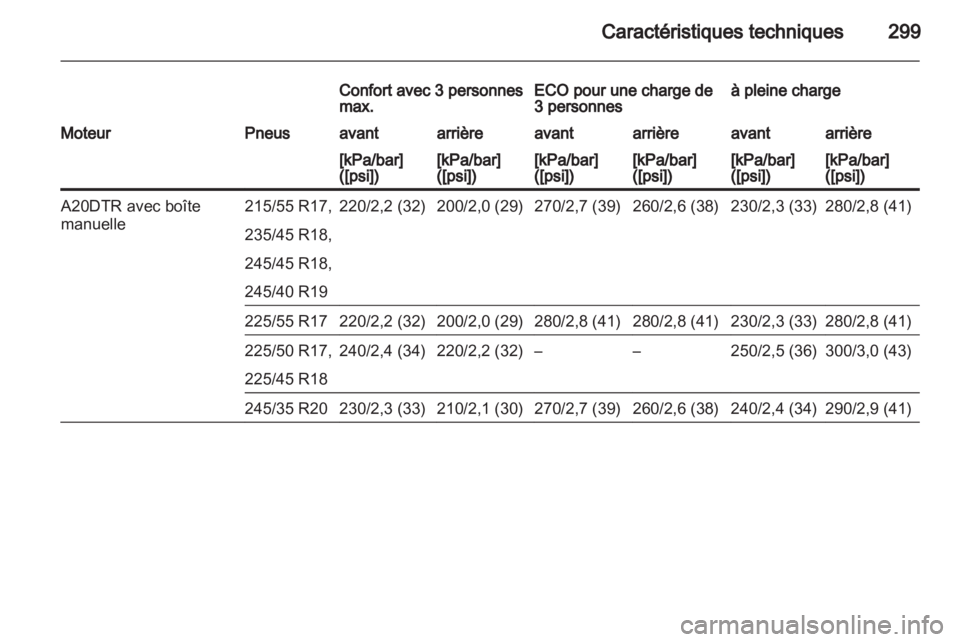 Caractéristiques techniques 299

| | | Confort avec 3 personnes max. | | ECO pour une charge de 3 personnes | | à pleine charge | |
|---|---|---|---|---|---|---|---|
| Moteur | Pneus | avant | arrière | avant | arrière | avant | arrière |
| | | [kPa/bar] ([psi]) | [kPa/bar] ([psi]) | [kPa/bar] ([psi]) | [kPa/bar] ([psi]) | [kPa/bar] ([psi]) | [kPa/bar] ([psi]) |
| A20DTR avec boîte manuelle | 215/55 R17, 235/45 R18, 245/45 R18, 245/40 R19 | 220/2,2 (32) | 200/2,0 (29) | 270/2,7 (39) | 260/2,6 (38) | 230/2,3 (33) | 280/2,8 (41) |
| | 225/55 R17 | 220/2,2 (32) | 200/2,0 (29) | 280/2,8 (41) | 280/2,8 (41) | 230/2,3 (33) | 280/2,8 (41) |
| | 225/50 R17, 225/45 R18 | 240/2,4 (34) | 220/2,2 (32) | – | – | 250/2,5 (36) | 300/3,0 (43) |
| | 245/35 R20 | 230/2,3 (33) | 210/2,1 (30) | 270/2,7 (39) | 260/2,6 (38) | 240/2,4 (34) | 290/2,9 (41) |

carmanualsonline.info